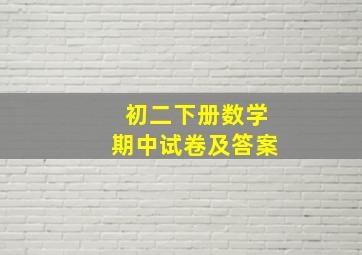 初二下册数学
期中试卷及答案